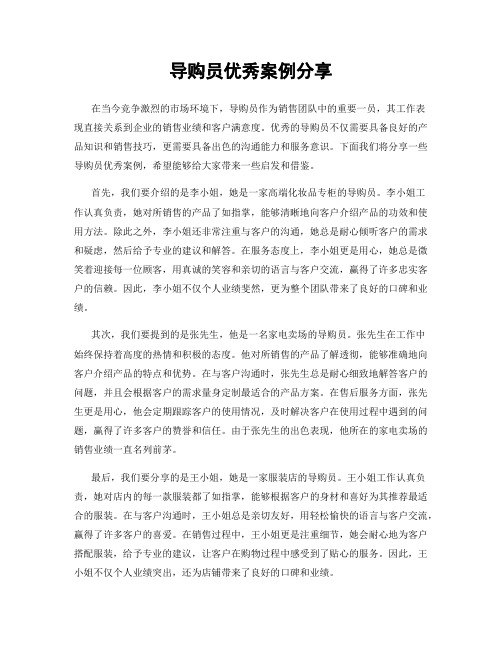 导购员优秀案例分享

在当今竞争激烈的市场环境下，导购员作为销售团队中的重要一员，其工作表现直接关系到企业的销售业绩和客户满意度。优秀的导购员不仅需要具备良好的产品知识和销售技巧，更需要具备出色的沟通能力和服务意识。下面我们将分享一些导购员优秀案例，希望能够给大家带来一些启发和借鉴。

首先，我们要介绍的是李小姐，她是一家高端化妆品专柜的导购员。李小姐工作认真负责，她对所销售的产品了如指掌，能够清晰地向客户介绍产品的功效和使用方法。除此之外，李小姐还非常注重与客户的沟通，她总是耐心倾听客户的需求和疑虑，然后给予专业的建议和解答。在服务态度上，李小姐更是用心，她总是微笑着迎接每一位顾客，用真诚的笑容和亲切的语言与客户交流，赢得了许多忠实客户的信赖。因此，李小姐不仅个人业绩斐然，更为整个团队带来了良好的口碑和业绩。

其次，我们要提到的是张先生，他是一名家电卖场的导购员。张先生在工作中始终保持着高度的热情和积极的态度。他对所销售的产品了解透彻，能够准确地向客户介绍产品的特点和优势。在与客户沟通时，张先生总是耐心细致地解答客户的问题，并且会根据客户的需求量身定制最适合的产品方案。在售后服务方面，张先生更是用心，他会定期跟踪客户的使用情况，及时解决客户在使用过程中遇到的问题，赢得了许多客户的赞誉和信任。由于张先生的出色表现，他所在的家电卖场的销售业绩一直名列前茅。

最后，我们要分享的是王小姐，她是一家服装店的导购员。王小姐工作认真负责，她对店内的每一款服装都了如指掌，能够根据客户的身材和喜好为其推荐最适合的服装。在与客户沟通时，王小姐总是亲切友好，用轻松愉快的语言与客户交流，赢得了许多客户的喜爱。在销售过程中，王小姐更是注重细节，她会耐心地为客户搭配服装，给予专业的建议，让客户在购物过程中感受到了贴心的服务。因此，王小姐不仅个人业绩突出，还为店铺带来了良好的口碑和业绩。